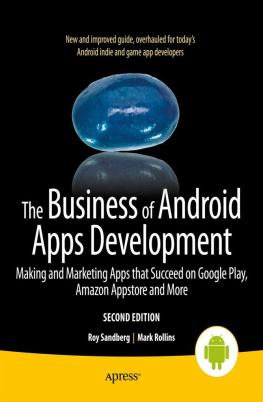 New and improved guide, overhauled for today's Android indie and game app developers

The Business of Android Apps Development

Making and Marketing Apps that Succeed on Google Play, Amazon Appstore and More

SECOND EDITION

Roy Sandberg | Mark Rollins

Apress®